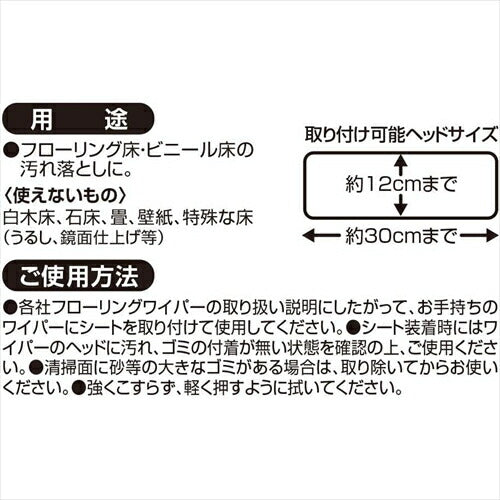 用　途

●フローリング床・ビニール床の汚れ落としに。

〈使えないもの〉
白木床、石床、畳、壁紙、特殊な床（うるし、鏡面仕上げ等）

取り付け可能ヘッドサイズ

約12cmまで

約30cmまで

ご使用方法

●各社フローリングワイパーの取り扱い説明にしたがって、お手持ちのワイパーにシートを取り付けて使用してください。●シート装着時にはワイパーのヘッドに汚れ、ゴミの付着が無い状態を確認の上、ご使用ください。●清掃面に砂等の大きなゴミがある場合は、取り除いてからお使いください。●強くこすらず、軽く押すように拭いてください。